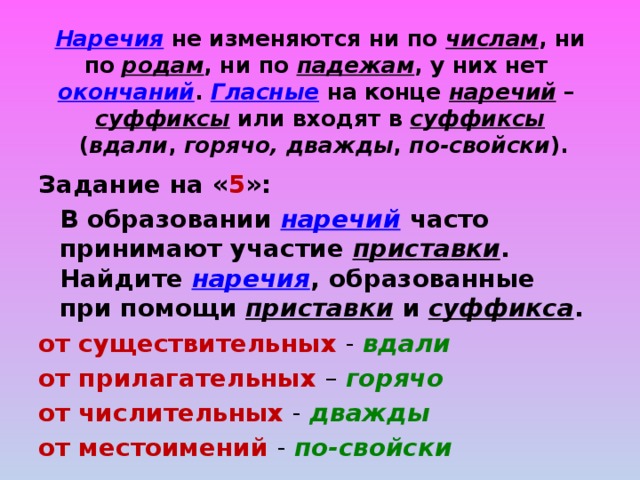 Наречия не изменяются ни по числам, ни по родам, ни по падежам, у них нет окончаний. Гласные на конце наречий – суффиксы или входят в суффиксы (вдали, горячо, дважды, по-свойски).

Задание на «5»:

В образовании наречий часто принимают участие приставки. Найдите наречия, образованные при помощи приставки и суффикса.

от существительных - вдали

от прилагательных – горячо

от числительных - дважды

от местоимений - по-свойски